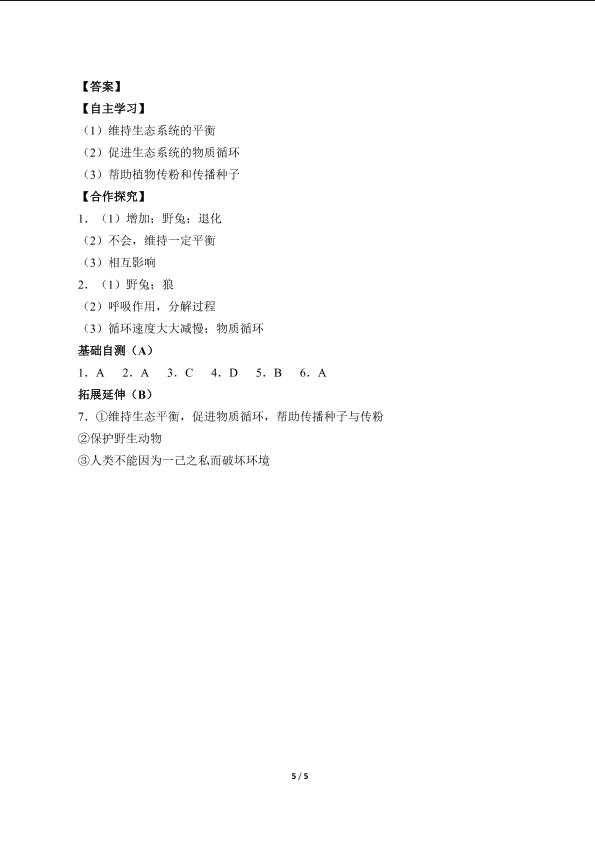 【答案】
【自主学习】
（1）维持生态系统的平衡
（2）促进生态系统的物质循环
（3）帮助植物传粉和传播种子
【合作探究】
1．（1）增加；野兔；退化
（2）不会，维持一定平衡
（3）相互影响
2．（1）野兔；狼
（2）呼吸作用，分解过程
（3）循环速度大大减慢；物质循环
基础自测（A）
1．A　2．A　3．C　4．D　5．B　6．A
拓展延伸（B）
7．①维持生态平衡，促进物质循环，帮助传播种子与传粉
②保护野生动物
③人类不能因为一己之私而破坏环境

5 / 5